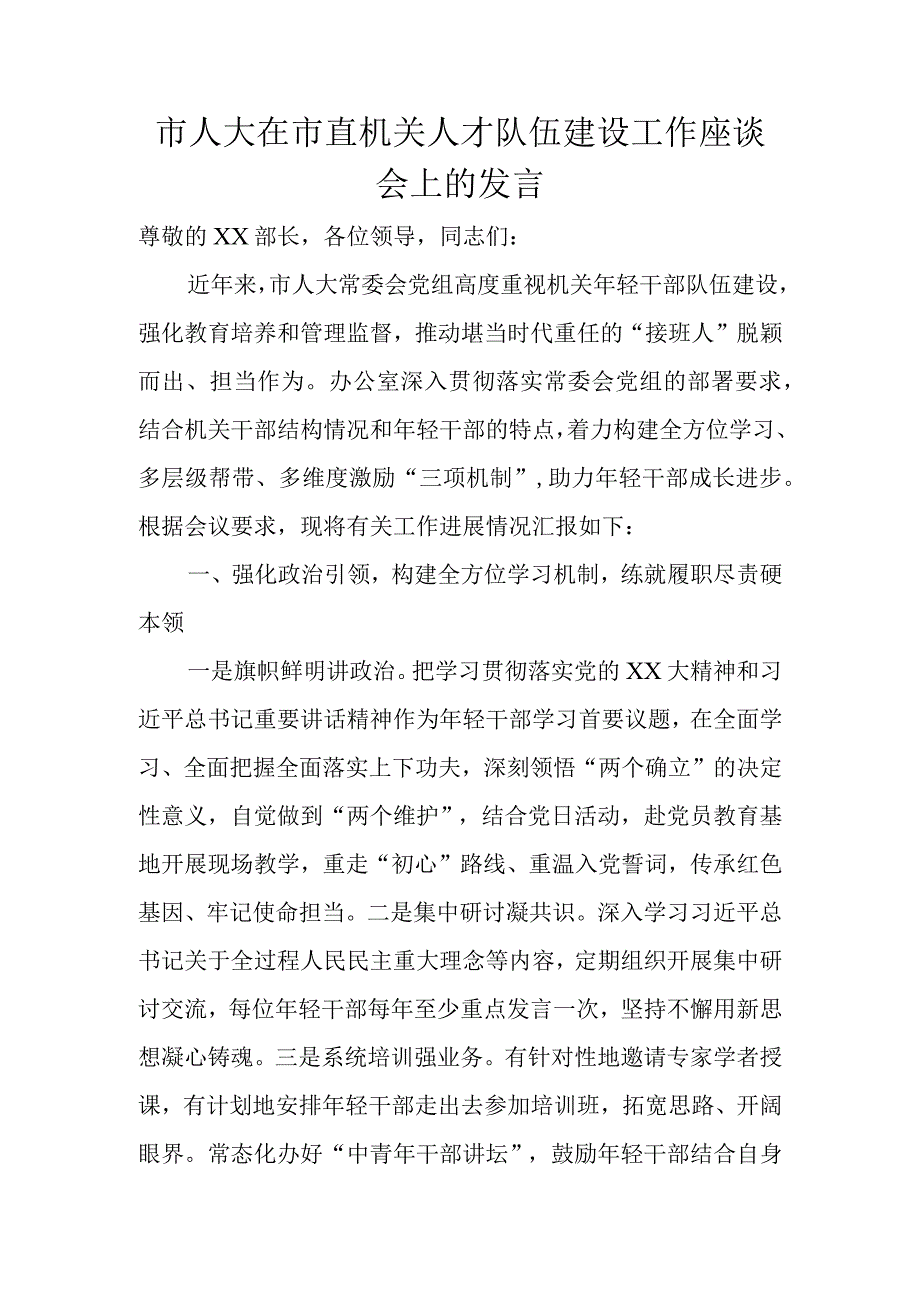 市人大在市直机关人才队伍建设工作座谈会上的发言

尊敬的XX部长，各位领导，同志们：

近年来，市人大常委会党组高度重视机关年轻干部队伍建设，强化教育培养和管理监督，推动堪当时代重任的“接班人”脱颖而出、担当作为。办公室深入贯彻落实常委会党组的部署要求，结合机关干部结构情况和年轻干部的特点，着力构建全方位学习、多层级帮带、多维度激励“三项机制”，助力年轻干部成长进步。根据会议要求，现将有关工作进展情况汇报如下：

一、强化政治引领，构建全方位学习机制，练就履职尽责硬本领

一是旗帜鲜明讲政治。把学习贯彻落实党的XX大精神和习近平总书记重要讲话精神作为年轻干部学习首要议题，在全面学习、全面把握全面落实上下功夫，深刻领悟“两个确立”的决定性意义，自觉做到“两个维护”，结合党日活动，赴党员教育基地开展现场教学，重走“初心”路线、重温入党誓词，传承红色基因、牢记使命担当。二是集中研讨凝共识。深入学习习近平总书记关于全过程人民民主重大理念等内容，定期组织开展集中研讨交流，每位年轻干部每年至少重点发言一次，坚持不懈用新思想凝心铸魂。三是系统培训强业务。有针对性地邀请专家学者授课，有计划地安排年轻干部走出去参加培训班，拓宽思路、开阔眼界。常态化办好“中青年干部讲坛”，鼓励年轻干部结合自身